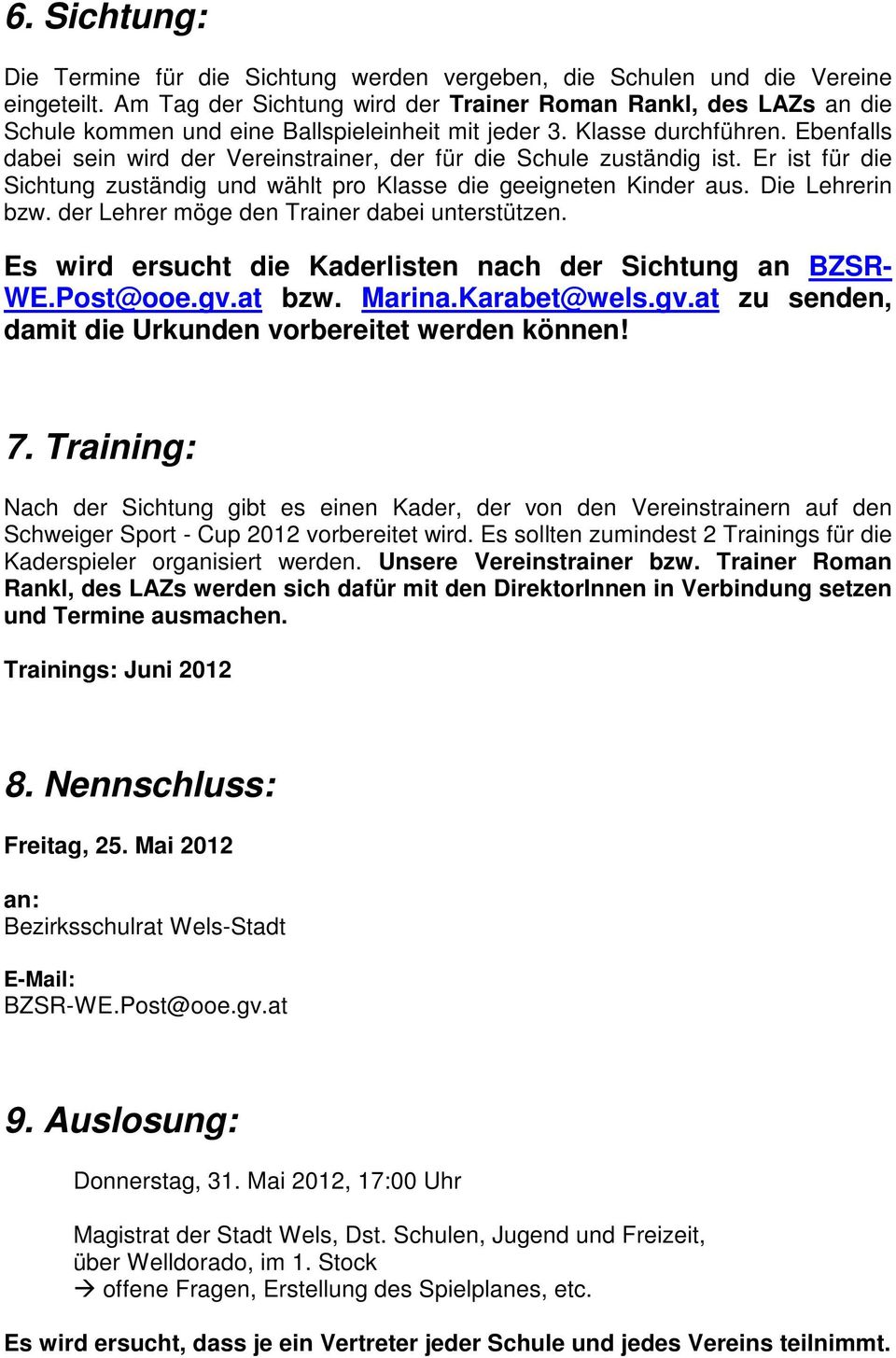 6. Sichtung:

Die Termine für die Sichtung werden vergeben, die Schulen und die Vereine eingeteilt. Am Tag der Sichtung wird der Trainer Roman Rankl, des LAZs an die Schule kommen und eine Ballspieleinheit mit jeder 3. Klasse durchführen. Ebenfalls dabei sein wird der Vereinstrainer, der für die Schule zuständig ist. Er ist für die Sichtung zuständig und wählt pro Klasse die geeigneten Kinder aus. Die Lehrerin bzw. der Lehrer möge den Trainer dabei unterstützen.

Es wird ersucht die Kaderlisten nach der Sichtung an BZSR-WE.Post@ooe.gv.at bzw. Marina.Karabet@wels.gv.at zu senden, damit die Urkunden vorbereitet werden können!

7. Training:

Nach der Sichtung gibt es einen Kader, der von den Vereinstrainern auf den Schweiger Sport - Cup 2012 vorbereitet wird. Es sollten zumindest 2 Trainings für die Kaderspieler organisiert werden. Unsere Vereinstrainer bzw. Trainer Roman Rankl, des LAZs werden sich dafür mit den DirektorInnen in Verbindung setzen und Termine ausmachen.

Trainings: Juni 2012

8. Nennschluss:

Freitag, 25. Mai 2012

an:
Bezirksschulrat Wels-Stadt

E-Mail:
BZSR-WE.Post@ooe.gv.at

9. Auslosung:

Donnerstag, 31. Mai 2012, 17:00 Uhr

Magistrat der Stadt Wels, Dst. Schulen, Jugend und Freizeit, über Welldorado, im 1. Stock
→ offene Fragen, Erstellung des Spielplanes, etc.

Es wird ersucht, dass je ein Vertreter jeder Schule und jedes Vereins teilnimmt.